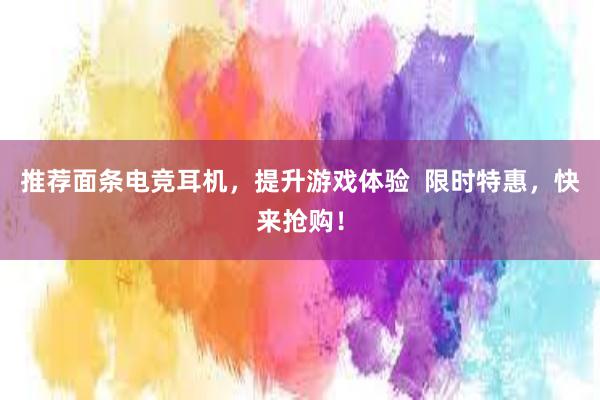 推荐面条电竞耳机，提升游戏体验 限时特惠，快来抢购！